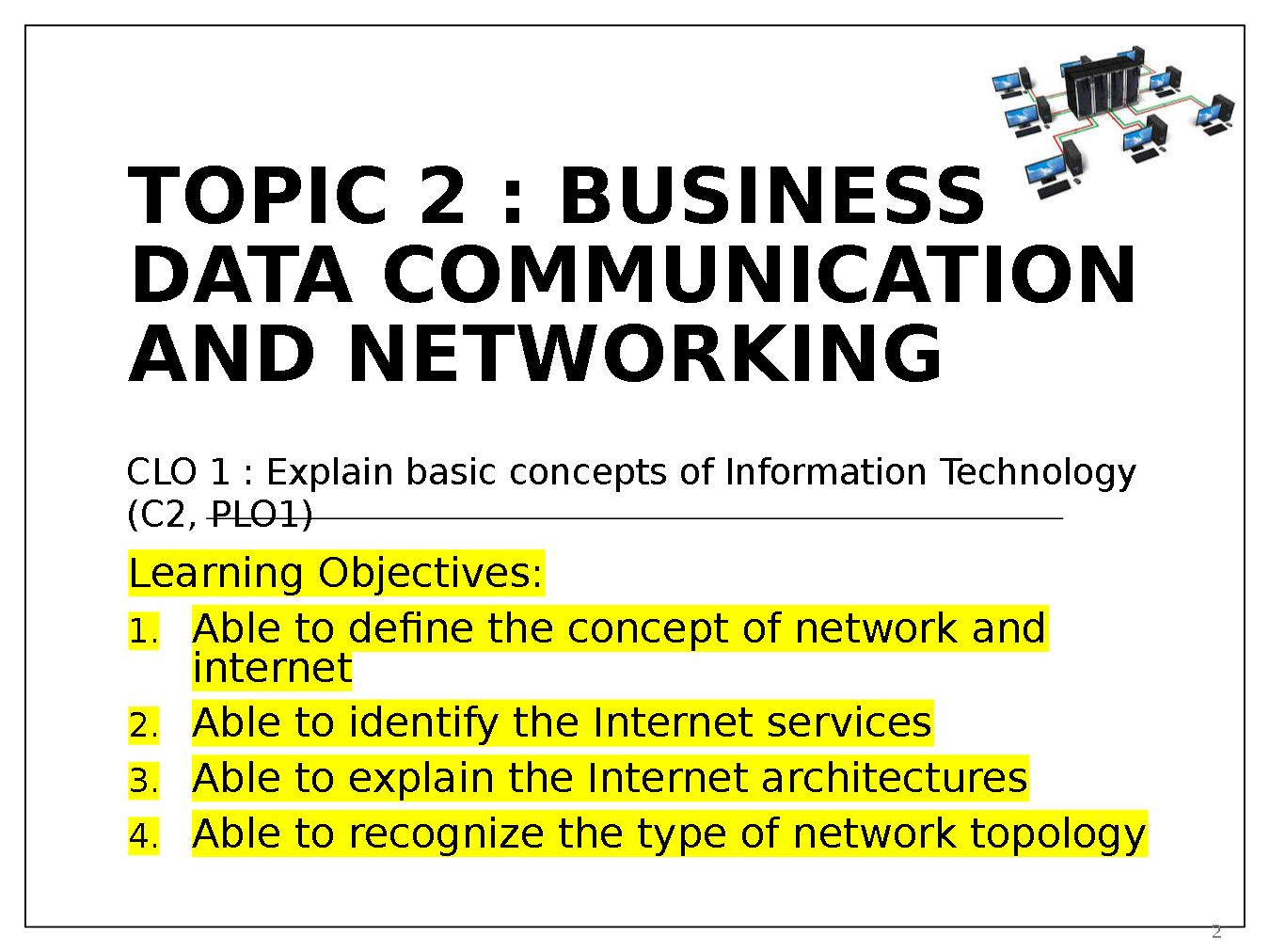 TOPIC 2 : BUSINESS DATA COMMUNICATION AND NETWORKING

CLO 1 : Explain basic concepts of Information Technology (C2, PLO1)

Learning Objectives:

1. Able to define the concept of network and internet
2. Able to identify the Internet services
3. Able to explain the Internet architectures
4. Able to recognize the type of network topology

2